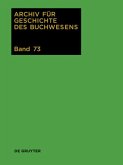 ARCHIV FÜR GESCHICHTE DES BUCHWESENS

Band 73

DE GRUYTER